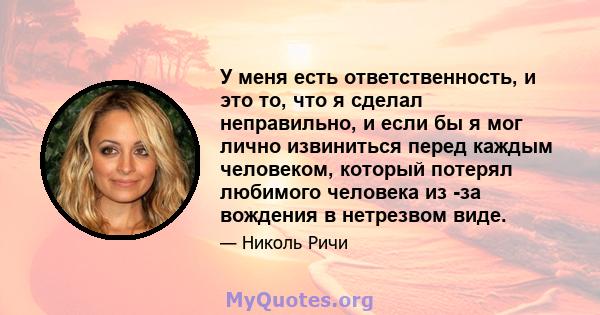 У меня есть ответственность, и это то, что я сделал неправильно, и если бы я мог лично извиниться перед каждым человеком, который потерял любимого человека из -за вождения в нетрезвом виде.

— Николь Ричи

MyQuotes.org